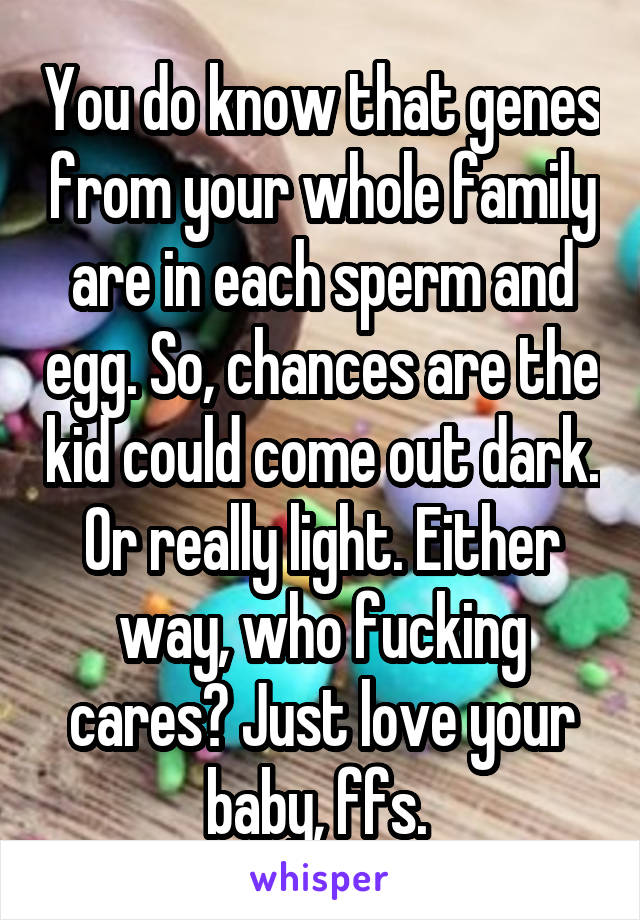 You do know that genes from your whole family are in each sperm and egg. So, chances are the kid could come out dark. Or really light. Either way, who fucking cares? Just love your baby, ffs.

whisper